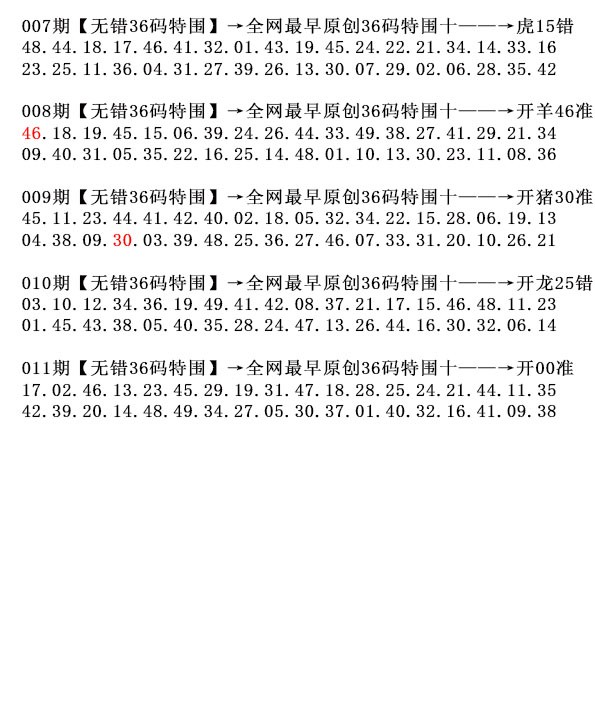 007期【无错36码特围】→全网最早原创36码特围十——→虎15错
48.44.18.17.46.41.32.01.43.19.45.24.22.21.34.14.33.16
23.25.11.36.04.31.27.39.26.13.30.07.29.02.06.28.35.42

008期【无错36码特围】→全网最早原创36码特围十——→开羊46准
46.18.19.45.15.06.39.24.26.44.33.49.38.27.41.29.21.34
09.40.31.05.35.22.16.25.14.48.01.10.13.30.23.11.08.36

009期【无错36码特围】→全网最早原创36码特围十——→开猪30准
45.11.23.44.41.42.40.02.18.05.32.34.22.15.28.06.19.13
04.38.09.30.03.39.48.25.36.27.46.07.33.31.20.10.26.21

010期【无错36码特围】→全网最早原创36码特围十——→开龙25错
03.10.12.34.36.19.49.41.42.08.37.21.17.15.46.48.11.23
01.45.43.38.05.40.35.28.24.47.13.26.44.16.30.32.06.14

011期【无错36码特围】→全网最早原创36码特围十——→开00准
17.02.46.13.23.45.29.19.31.47.18.28.25.24.21.44.11.35
42.39.20.14.48.49.34.27.05.30.37.01.40.32.16.41.09.38